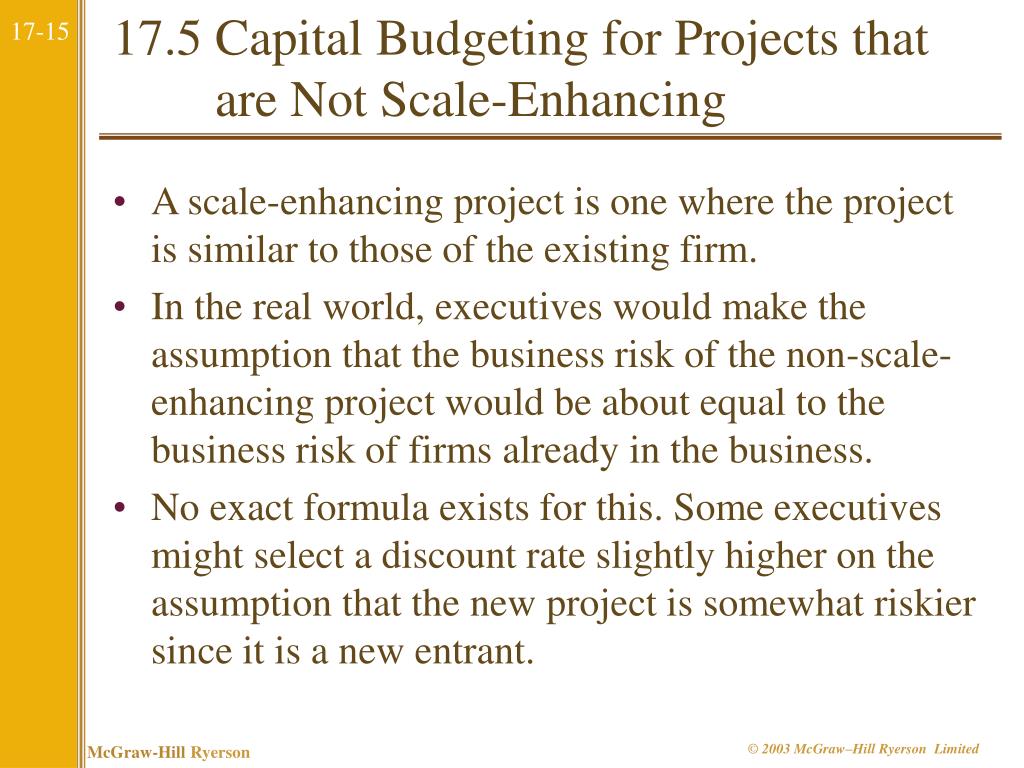 17-15

17.5 Capital Budgeting for Projects that are Not Scale-Enhancing

• A scale-enhancing project is one where the project is similar to those of the existing firm.

• In the real world, executives would make the assumption that the business risk of the non-scale-enhancing project would be about equal to the business risk of firms already in the business.

• No exact formula exists for this. Some executives might select a discount rate slightly higher on the assumption that the new project is somewhat riskier since it is a new entrant.

McGraw-Hill Ryerson

© 2003 McGraw–Hill Ryerson Limited